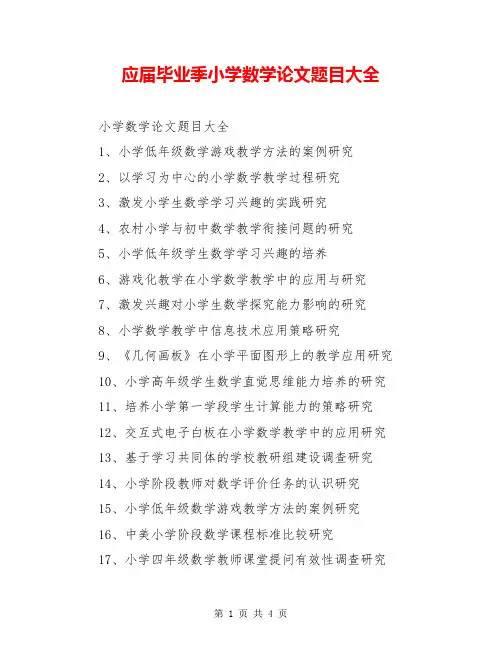 应届毕业季小学数学论文题目大全

小学数学论文题目大全

1、小学低年级数学游戏教学方法的案例研究

2、以学习为中心的小学数学教学过程研究

3、激发小学生数学学习兴趣的实践研究

4、农村小学与初中数学教学衔接问题的研究

5、小学低年级学生数学学习兴趣的培养

6、游戏化教学在小学数学教学中的应用与研究

7、激发兴趣对小学生数学探究能力影响的研究

8、小学数学教学中信息技术应用策略研究

9、《几何画板》在小学平面图形上的教学应用研究

10、小学高年级学生数学直觉思维能力培养的研究

11、培养小学第一学段学生计算能力的策略研究

12、交互式电子白板在小学数学教学中的应用研究

13、基于学习共同体的学校教研组建设调查研究

14、小学阶段教师对数学评价任务的认识研究

15、小学低年级数学游戏教学方法的案例研究

16、中美小学阶段数学课程标准比较研究

17、小学四年级数学教师课堂提问有效性调查研究

第 1 页 共 4 页